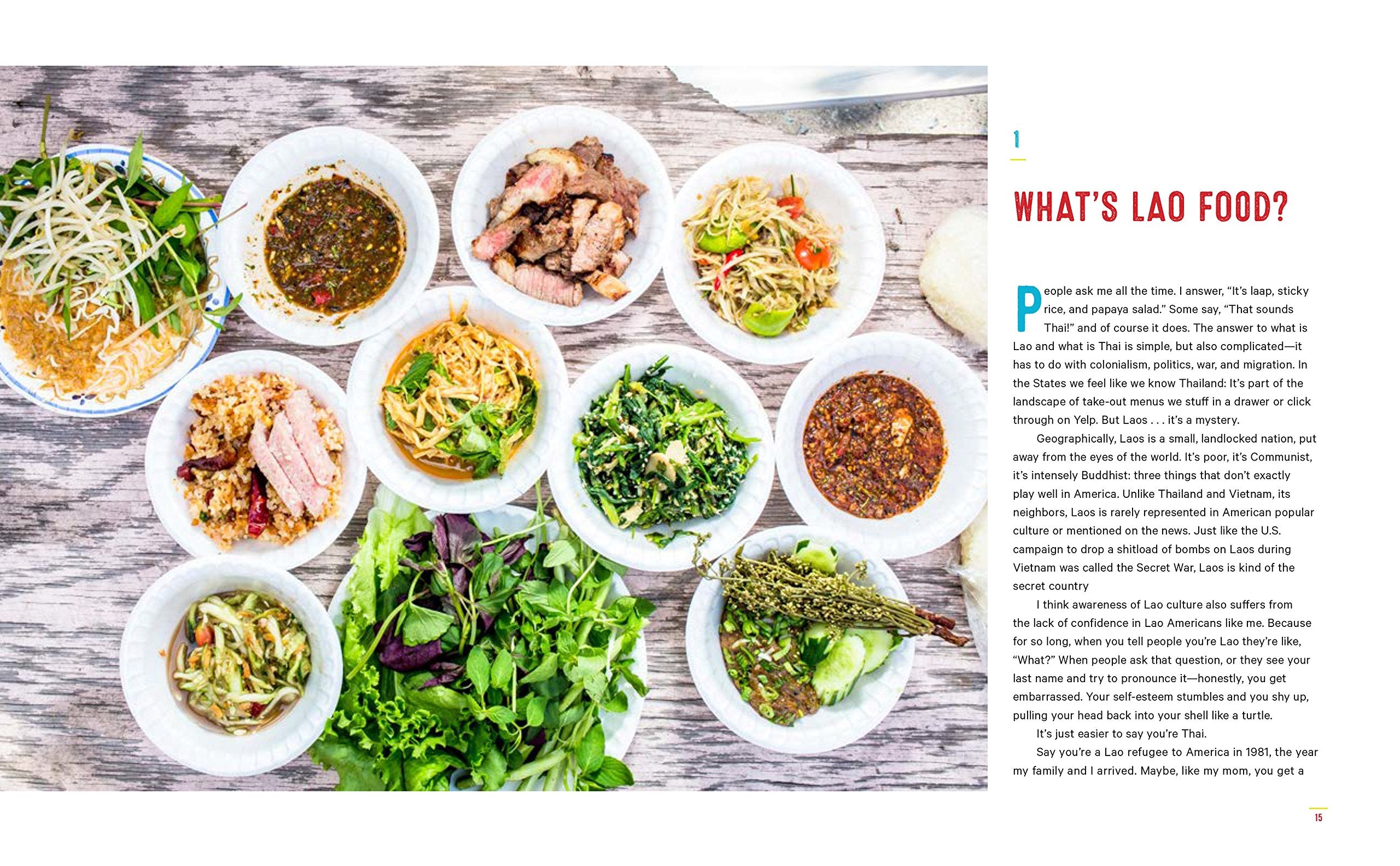 1

WHAT'S LAO FOOD?

People ask me all the time. I answer, "It's laap, sticky rice, and papaya salad." Some say, "That sounds Thai!" and of course it does. The answer to what is Lao and what is Thai is simple, but also complicated—it has to do with colonialism, politics, war, and migration. In the States we feel like we know Thailand: It's part of the landscape of take-out menus we stuff in a drawer or click through on Yelp. But Laos . . . it's a mystery.

Geographically, Laos is a small, landlocked nation, put away from the eyes of the world. It's poor, it's Communist, it's intensely Buddhist: three things that don't exactly play well in America. Unlike Thailand and Vietnam, its neighbors, Laos is rarely represented in American popular culture or mentioned on the news. Just like the U.S. campaign to drop a shitload of bombs on Laos during Vietnam was called the Secret War, Laos is kind of the secret country

I think awareness of Lao culture also suffers from the lack of confidence in Lao Americans like me. Because for so long, when you tell people you're Lao they're like, "What?" When people ask that question, or they see your last name and try to pronounce it—honestly, you get embarrassed. Your self-esteem stumbles and you shy up, pulling your head back into your shell like a turtle.

It's just easier to say you're Thai.

Say you're a Lao refugee to America in 1981, the year my family and I arrived. Maybe, like my mom, you get a

15